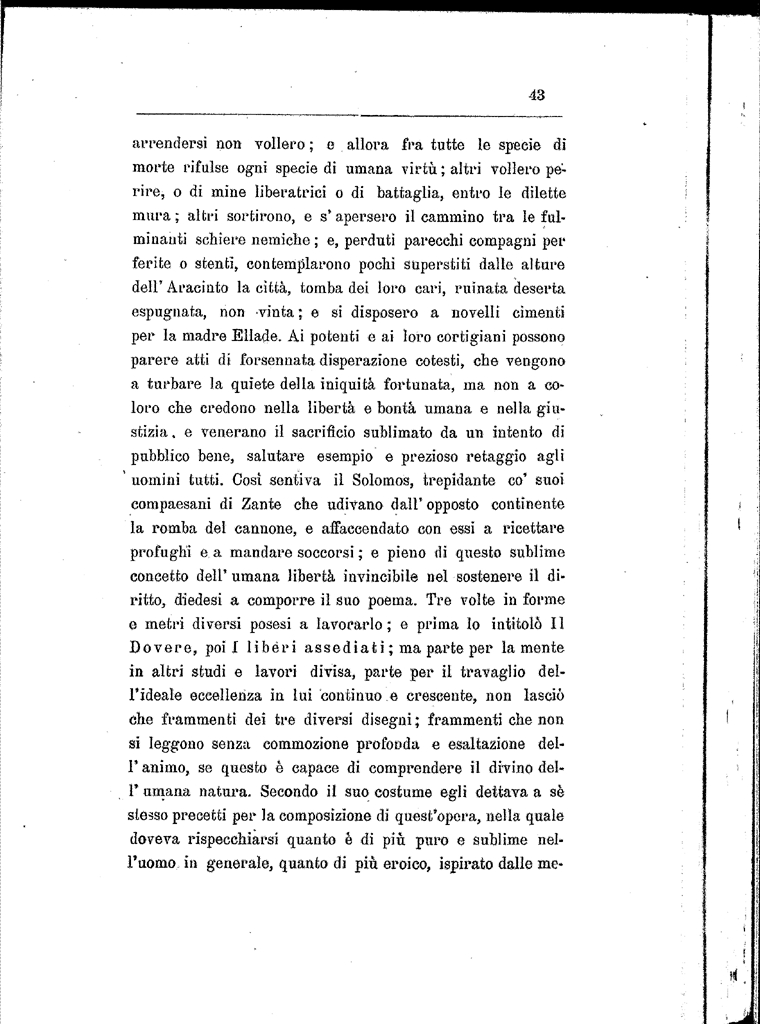 43

arrendersi non vollero; e allora fra tutte le specie di morte rifulse ogni specie di umana virtù; altri vollero perire, o di mine liberatrici o di battaglia, entro le dilette mura; altri sortirono, e s' apersero il cammino tra le fulminanti schiere nemiche; e, perduti parecchi compagni per ferite o stenti, contemplarono pochi superstiti dalle alture dell' Aracinto la città, tomba dei loro cari, ruinata deserta espugnata, non vinta; e si disposero a novelli cimenti per la madre Ellade. Ai potenti e ai loro cortigiani possono parere atti di forsennata disperazione cotesti, che vengono a turbare la quiete della iniquità fortunata, ma non a coloro che credono nella libertà e bontà umana e nella giustizia, e venerano il sacrificio sublimato da un intento di pubblico bene, salutare esempio e prezioso retaggio agli uomini tutti. Così sentiva il Solomos, trepidante co' suoi compaesani di Zante che udivano dall' opposto continente la romba del cannone, e affaccendato con essi a ricettare profughi e a mandare soccorsi; e pieno di questo sublime concetto dell' umana libertà invincibile nel sostenere il diritto, diedesi a comporre il suo poema. Tre volte in forme e metri diversi posesi a lavorarlo; e prima lo intitolò Il Dovere, poi I liberi assediati; ma parte per la mente in altri studi e lavori divisa, parte per il travaglio dell'ideale eccellenza in lui continuo e crescente, non lasciò che frammenti dei tre diversi disegni; frammenti che non si leggono senza commozione profonda e esaltazione dell' animo, se questo è capace di comprendere il divino dell' umana natura. Secondo il suo costume egli dettava a sè stesso precetti per la composizione di quest'opera, nella quale doveva rispecchiarsi quanto è di più puro e sublime nell'uomo in generale, quanto di più eroico, ispirato dalle me-